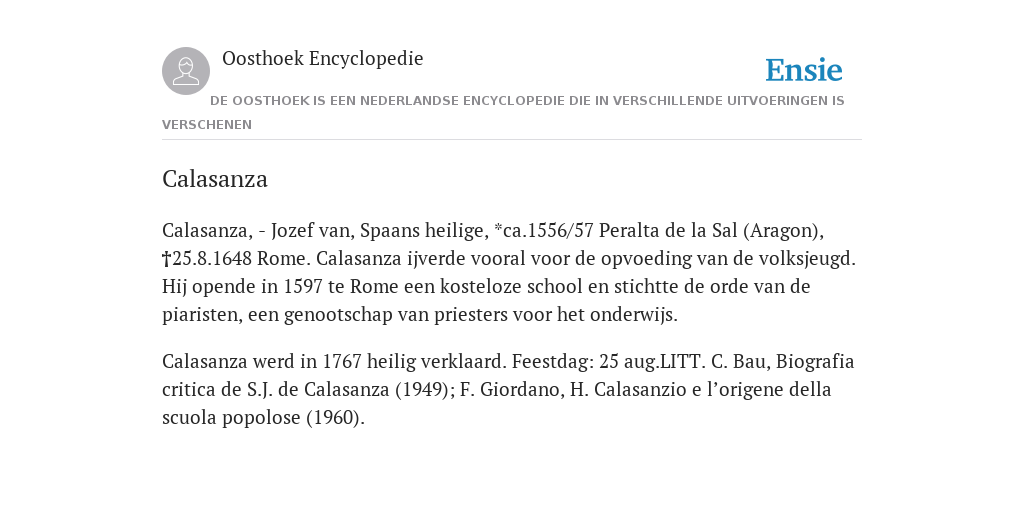 Oosthoek Encyclopedie

Ensie

DE OOSTHOEK IS EEN NEDERLANDSE ENCYCLOPEDIE DIE IN VERSCHILLENDE UITVOERINGEN IS VERSCHENEN

Calasanza

Calasanza, - Jozef van, Spaans heilige, *ca.1556/57 Peralta de la Sal (Aragon), †25.8.1648 Rome. Calasanza ijverde vooral voor de opvoeding van de volksjeugd. Hij opende in 1597 te Rome een kosteloze school en stichtte de orde van de piaristen, een genootschap van priesters voor het onderwijs.

Calasanza werd in 1767 heilig verklaard. Feestdag: 25 aug.LITT. C. Bau, Biografia critica de S.J. de Calasanza (1949); F. Giordano, H. Calasanzio e l’origene della scuola popolose (1960).